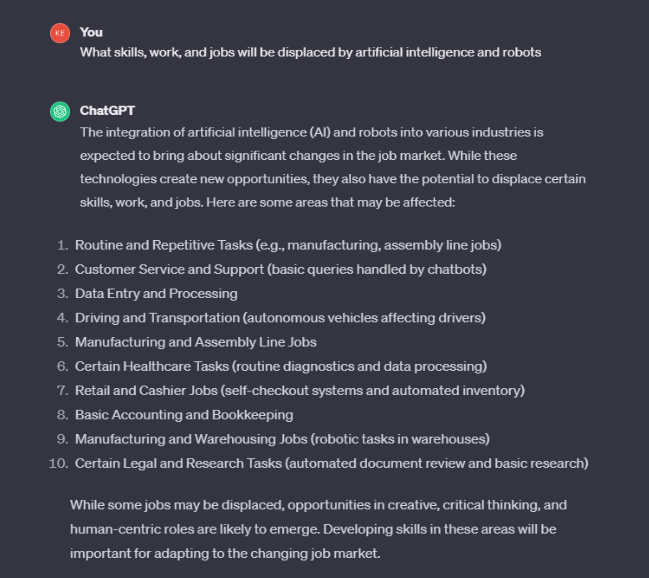 KE You
What skills, work, and jobs will be displaced by artificial intelligence and robots

ChatGPT
The integration of artificial intelligence (AI) and robots into various industries is expected to bring about significant changes in the job market. While these technologies create new opportunities, they also have the potential to displace certain skills, work, and jobs. Here are some areas that may be affected:

1. Routine and Repetitive Tasks (e.g., manufacturing, assembly line jobs)
2. Customer Service and Support (basic queries handled by chatbots)
3. Data Entry and Processing
4. Driving and Transportation (autonomous vehicles affecting drivers)
5. Manufacturing and Assembly Line Jobs
6. Certain Healthcare Tasks (routine diagnostics and data processing)
7. Retail and Cashier Jobs (self-checkout systems and automated inventory)
8. Basic Accounting and Bookkeeping
9. Manufacturing and Warehousing Jobs (robotic tasks in warehouses)
10. Certain Legal and Research Tasks (automated document review and basic research)

While some jobs may be displaced, opportunities in creative, critical thinking, and human-centric roles are likely to emerge. Developing skills in these areas will be important for adapting to the changing job market.